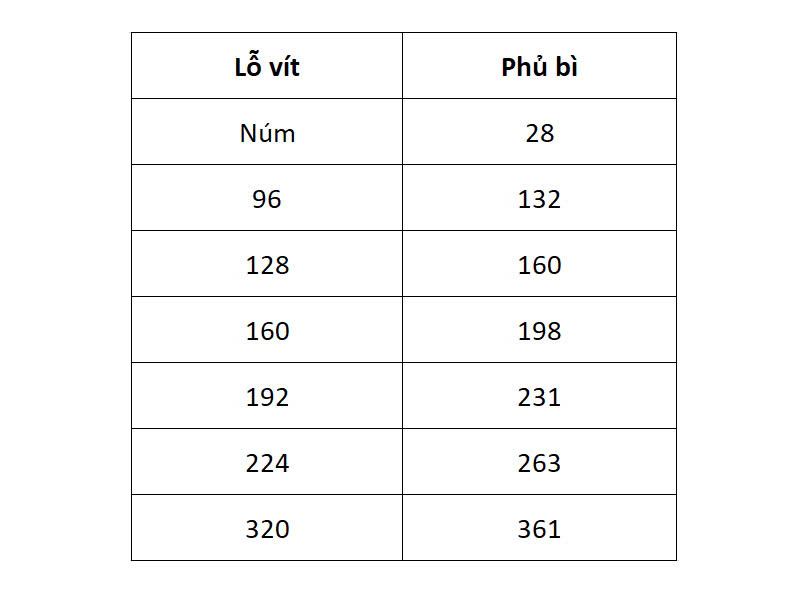 | Lỗ vít | Phủ bì |
|---|---|
| Núm | 28 |
| 96 | 132 |
| 128 | 160 |
| 160 | 198 |
| 192 | 231 |
| 224 | 263 |
| 320 | 361 |